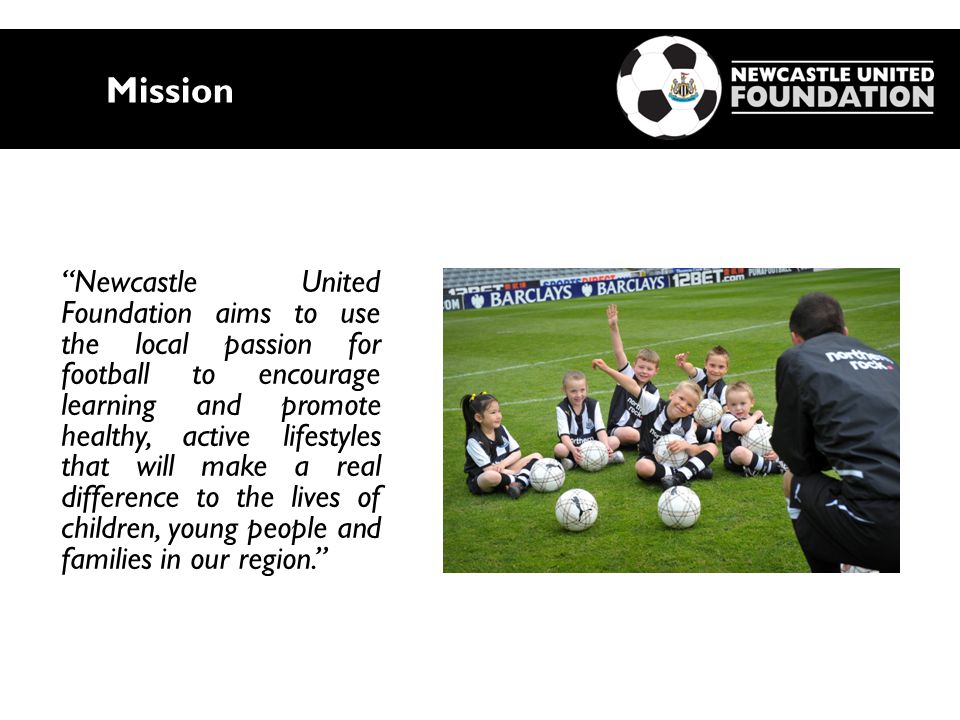 Mission

NEWCASTLE UNITED FOUNDATION

"Newcastle United Foundation aims to use the local passion for football to encourage learning and promote healthy, active lifestyles that will make a real difference to the lives of children, young people and families in our region."

BARCLAYS BARCLAYS 12BET.com

northern rock